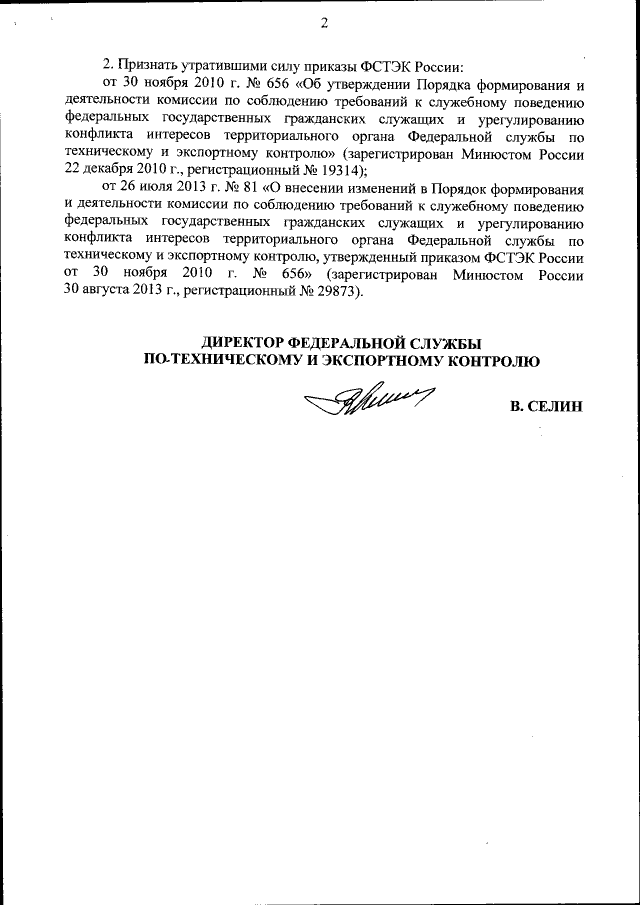 2

2. Признать утратившими силу приказы ФСТЭК России:

от 30 ноября 2010 г. № 656 «Об утверждении Порядка формирования и деятельности комиссии по соблюдению требований к служебному поведению федеральных государственных гражданских служащих и урегулированию конфликта интересов территориального органа Федеральной службы по техническому и экспортному контролю» (зарегистрирован Минюстом России 22 декабря 2010 г., регистрационный № 19314);

от 26 июля 2013 г. № 81 «О внесении изменений в Порядок формирования и деятельности комиссии по соблюдению требований к служебному поведению федеральных государственных гражданских служащих и урегулированию конфликта интересов территориального органа Федеральной службы по техническому и экспортному контролю, утвержденный приказом ФСТЭК России от 30 ноября 2010 г. № 656» (зарегистрирован Минюстом России 30 августа 2013 г., регистрационный № 29873).

ДИРЕКТОР ФЕДЕРАЛЬНОЙ СЛУЖБЫ
ПО ТЕХНИЧЕСКОМУ И ЭКСПОРТНОМУ КОНТРОЛЮ

В. СЕЛИН